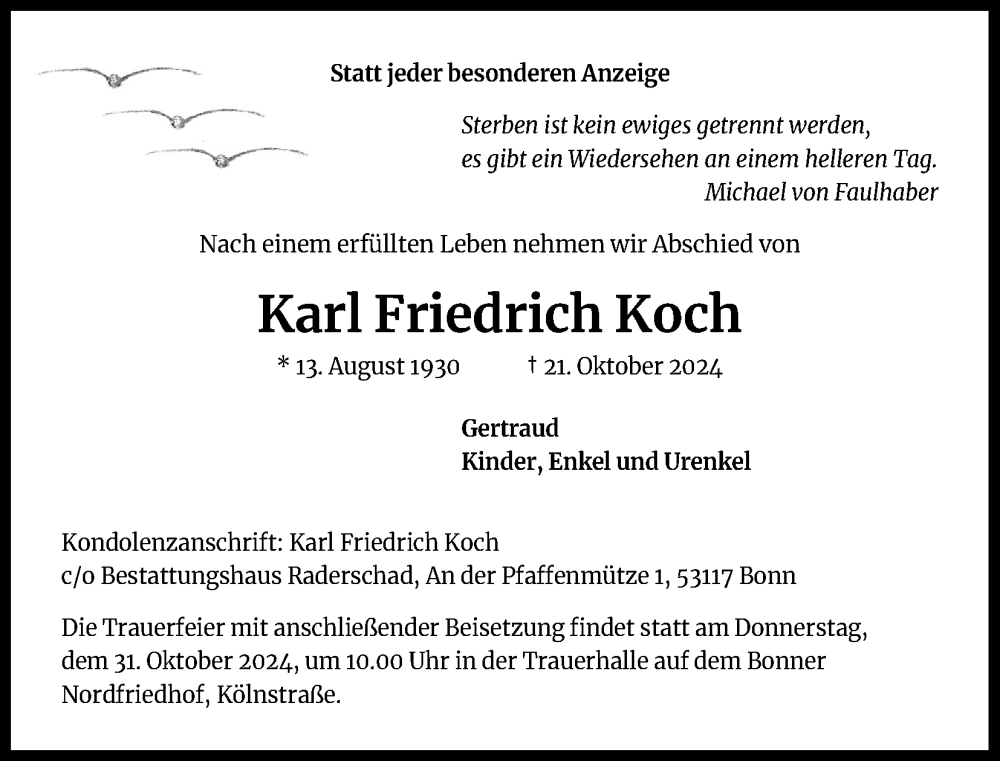 Statt jeder besonderen Anzeige

Sterben ist kein ewiges getrennt werden,
es gibt ein Wiedersehen an einem helleren Tag.
Michael von Faulhaber

Nach einem erfüllten Leben nehmen wir Abschied von

Karl Friedrich Koch

* 13. August 1930 † 21. Oktober 2024

Gertraud
Kinder, Enkel und Urenkel

Kondolenzanschrift: Karl Friedrich Koch
c/o Bestattungshaus Raderschad, An der Pfaffenmütze 1, 53117 Bonn

Die Trauerfeier mit anschließender Beisetzung findet statt am Donnerstag, dem 31. Oktober 2024, um 10.00 Uhr in der Trauerhalle auf dem Bonner Nordfriedhof, Kölnstraße.